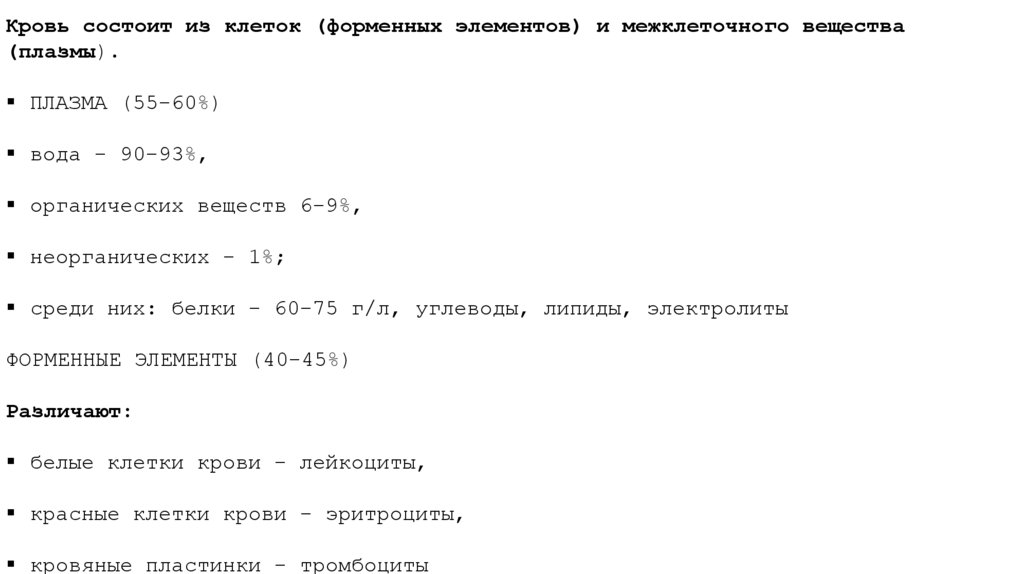 Кровь состоит из клеток (форменных элементов) и межклеточного вещества (плазмы).

• ПЛАЗМА (55-60%)

• вода - 90-93%,

• органических веществ 6-9%,

• неорганических - 1%;

• среди них: белки - 60-75 г/л, углеводы, липиды, электролиты

ФОРМЕННЫЕ ЭЛЕМЕНТЫ (40-45%)

Различают:

• белые клетки крови - лейкоциты,

• красные клетки крови - эритроциты,

• кровяные пластинки - тромбоциты